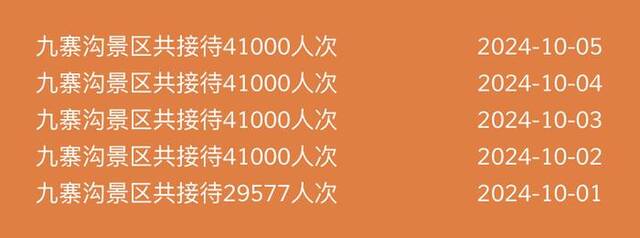 九寨沟景区共接待41000人次 2024-10-05
九寨沟景区共接待41000人次 2024-10-04
九寨沟景区共接待41000人次 2024-10-03
九寨沟景区共接待41000人次 2024-10-02
九寨沟景区共接待29577人次 2024-10-01